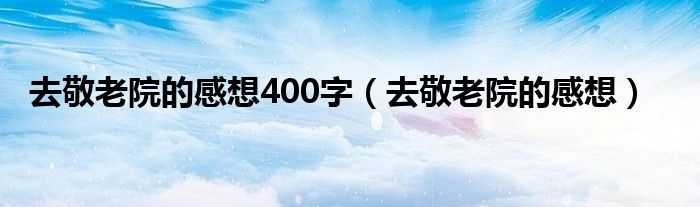 去敬老院的感想400字（去敬老院的感想）